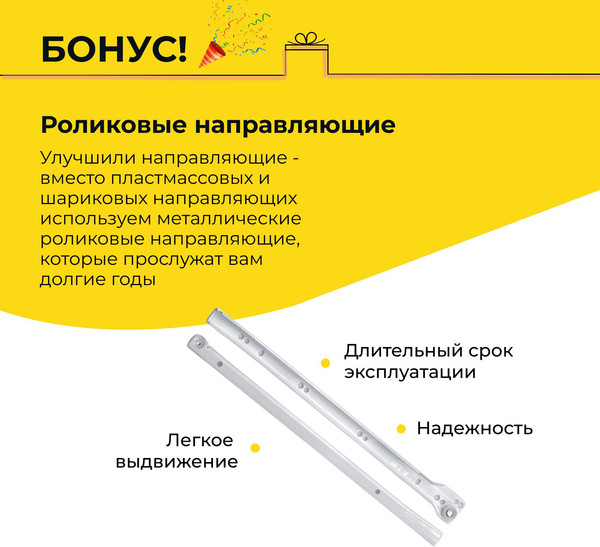 БОНУС!

Роликовые направляющие

Улучшили направляющие - вместо пластмассовых и шариковых направляющих используем металлические роликовые направляющие, которые прослужат вам долгие годы

• Длительный срок эксплуатации

• Надежность

Легкое выдвижение •